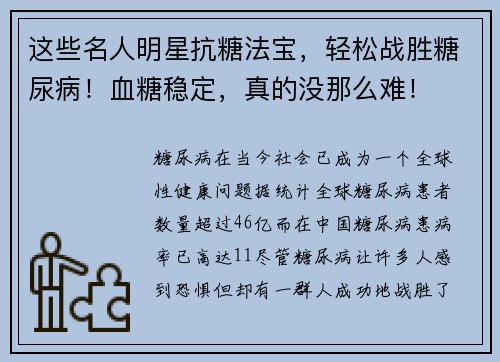 这些名人明星抗糖法宝，轻松战胜糖尿病！血糖稳定，真的没那么难！

糖尿病在当今社会已成为一个全球性健康问题据统计全球糖尿病患者数量超过46亿而在中国糖尿病患病率已高达11尽管糖尿病让许多人感到恐惧但却有一群人成功地战胜了